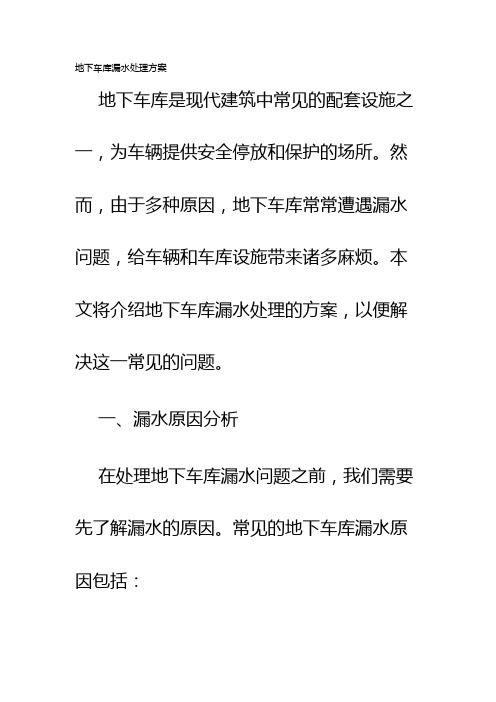 地下车库漏水处理方案

地下车库是现代建筑中常见的配套设施之一，为车辆提供安全停放和保护的场所。然而，由于多种原因，地下车库常常遭遇漏水问题，给车辆和车库设施带来诸多麻烦。本文将介绍地下车库漏水处理的方案，以便解决这一常见的问题。

一、漏水原因分析

在处理地下车库漏水问题之前，我们需要先了解漏水的原因。常见的地下车库漏水原因包括：